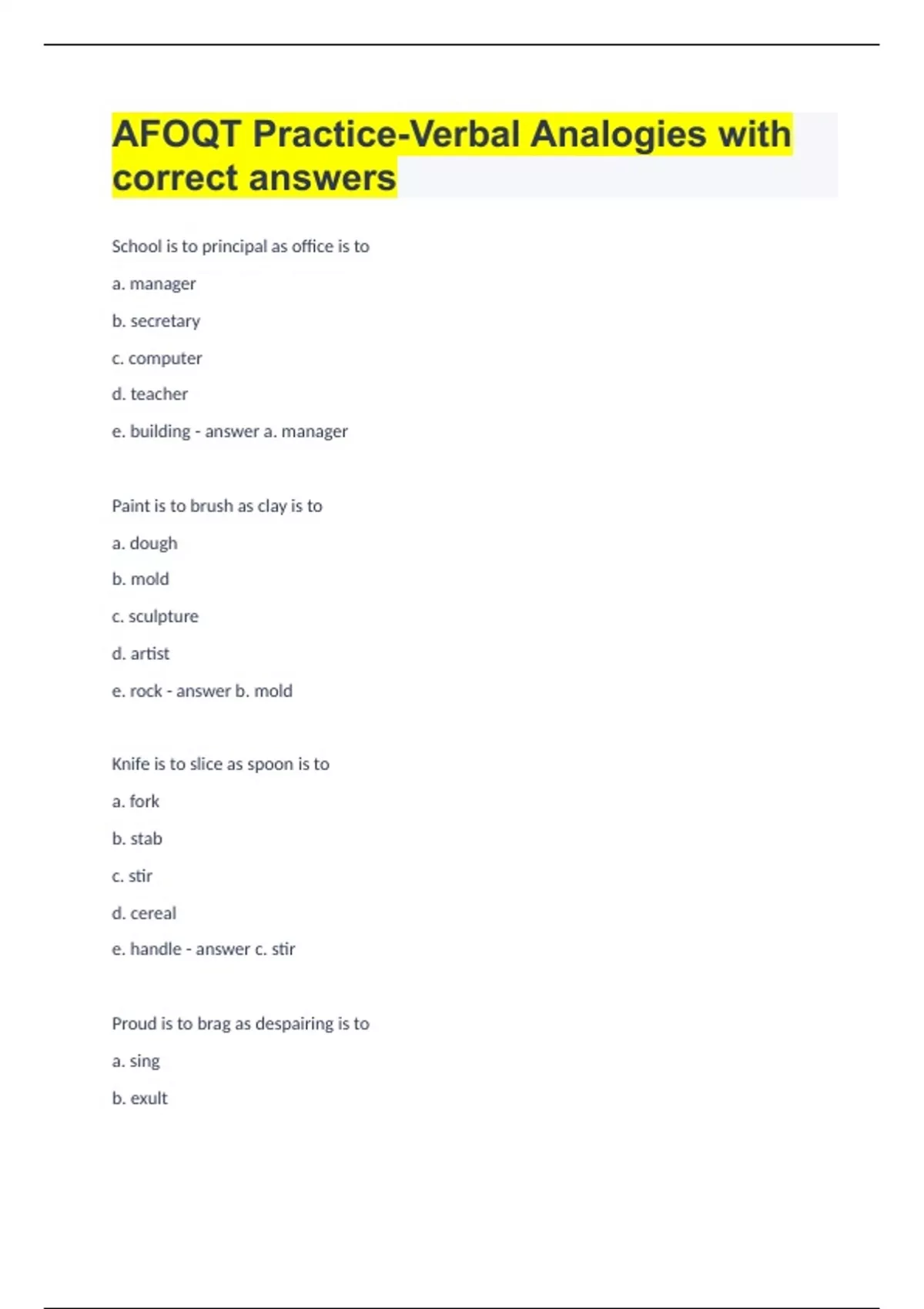 AFOQT Practice-Verbal Analogies with correct answers

School is to principal as office is to

a. manager

b. secretary

c. computer

d. teacher

e. building - answer a. manager

Paint is to brush as clay is to

a. dough

b. mold

c. sculpture

d. artist

e. rock - answer b. mold

Knife is to slice as spoon is to

a. fork

b. stab

c. stir

d. cereal

e. handle - answer c. stir

Proud is to brag as despairing is to

a. sing

b. exult